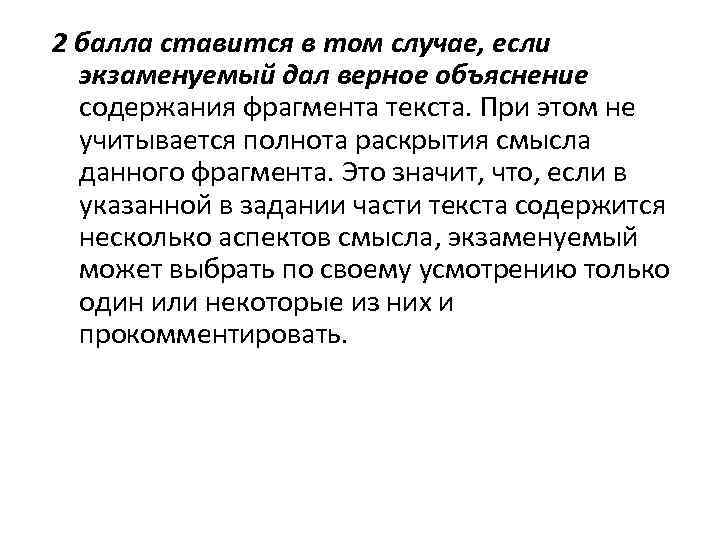 2 балла ставится в том случае, если экзаменуемый дал верное объяснение содержания фрагмента текста. При этом не учитывается полнота раскрытия смысла данного фрагмента. Это значит, что, если в указанной в задании части текста содержится несколько аспектов смысла, экзаменуемый может выбрать по своему усмотрению только один или некоторые из них и прокомментировать.